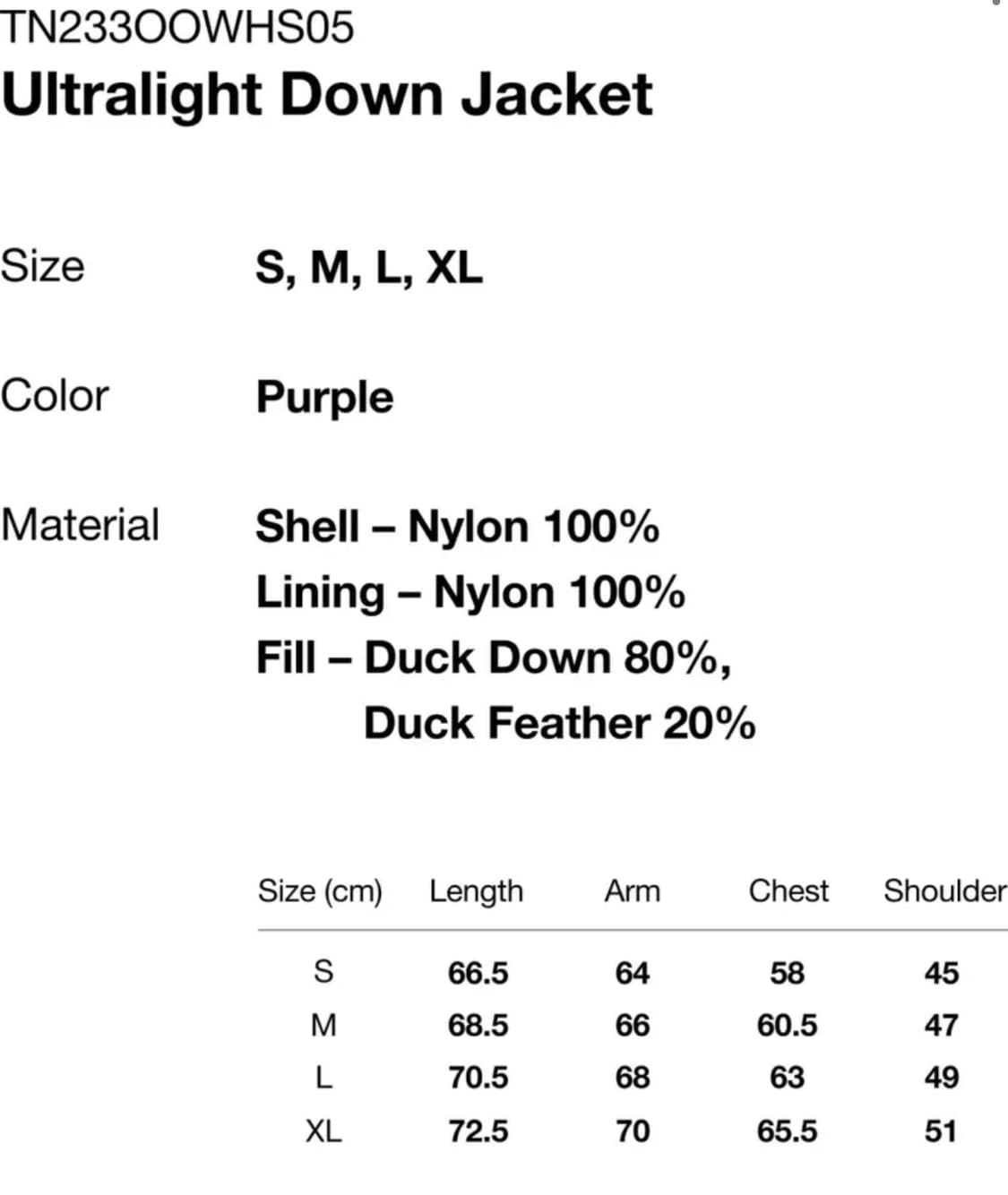 TN233OOWHS05
Ultralight Down Jacket

Size
S, M, L, XL

Color
Purple

Material
Shell – Nylon 100%
Lining – Nylon 100%
Fill – Duck Down 80%,
Duck Feather 20%

| Size (cm) | Length | Arm | Chest | Shoulder |
|---|---|---|---|---|
| S | 66.5 | 64 | 58 | 45 |
| M | 68.5 | 66 | 60.5 | 47 |
| L | 70.5 | 68 | 63 | 49 |
| XL | 72.5 | 70 | 65.5 | 51 |